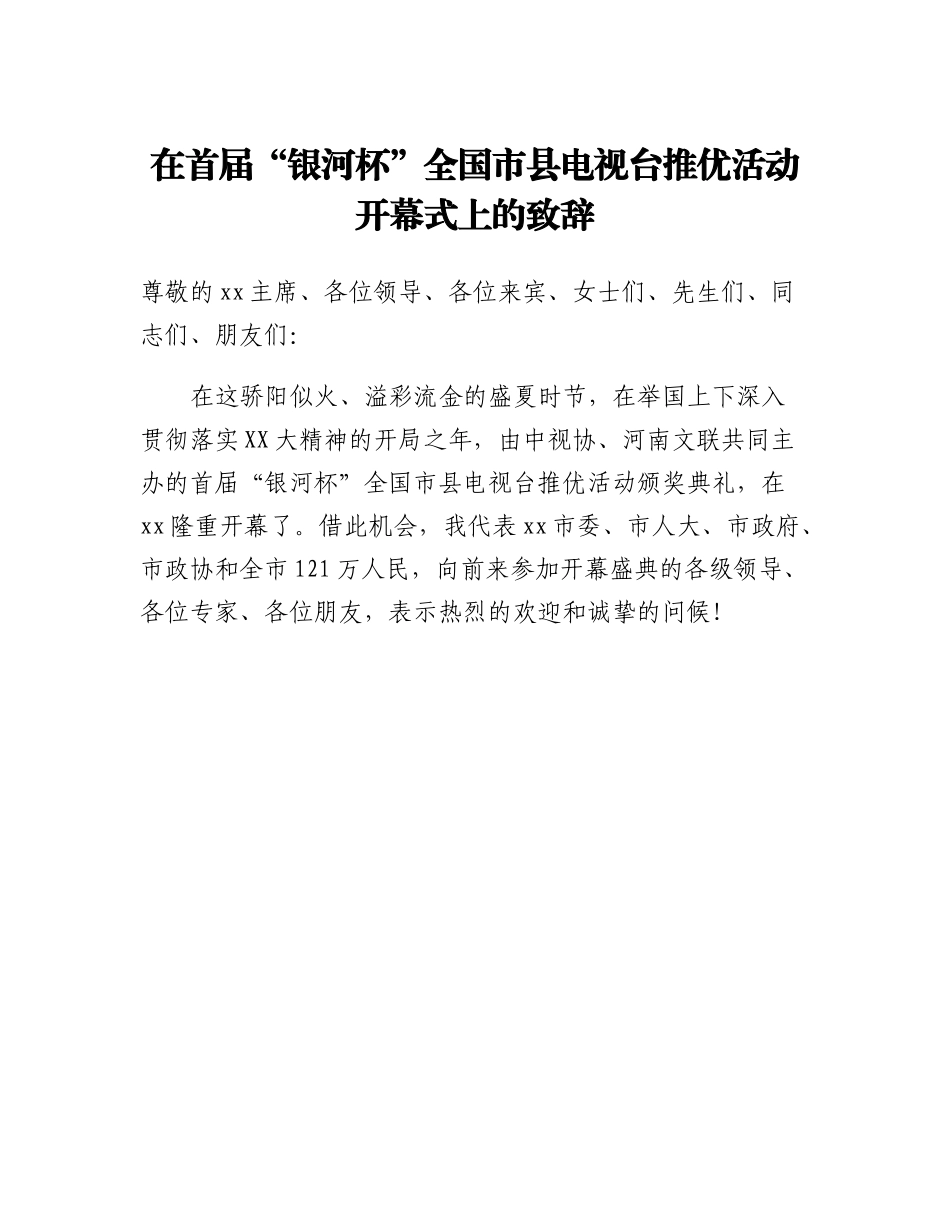 在首届“银河杯”全国市县电视台推优活动开幕式上的致辞

尊敬的xx主席、各位领导、各位来宾、女士们、先生们、同志们、朋友们:

在这骄阳似火、溢彩流金的盛夏时节，在举国上下深入贯彻落实XX大精神的开局之年，由中视协、河南文联共同主办的首届“银河杯”全国市县电视台推优活动颁奖典礼，在xx隆重开幕了。借此机会，我代表xx市委、市人大、市政府、市政协和全市121万人民，向前来参加开幕盛典的各级领导、各位专家、各位朋友，表示热烈的欢迎和诚挚的问候！